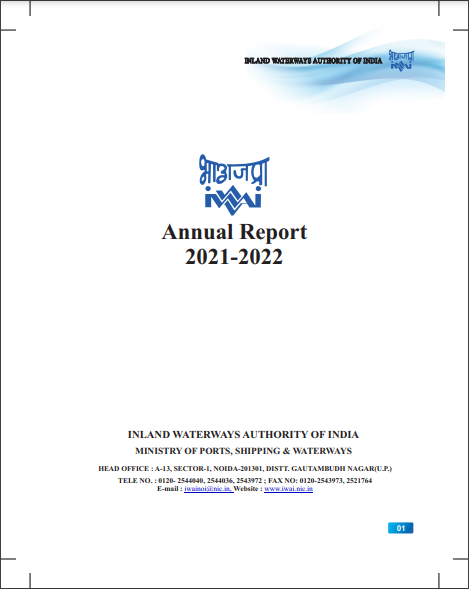 INLAND WATERWAYS AUTHORITY OF INDIA

भाअजप्रा
iwai

भाअजप्रा
iwai

Annual Report
2021-2022

INLAND WATERWAYS AUTHORITY OF INDIA
MINISTRY OF PORTS, SHIPPING & WATERWAYS

HEAD OFFICE : A-13, SECTOR-1, NOIDA-201301, DISTT. GAUTAMBUDH NAGAR(U.P.)
TELE NO. : 0120- 2544040, 2544036, 2543972 ; FAX NO: 0120-2543973, 2521764
E-mail : iwainoi@nic.in, Website : www.iwai.nic.in

01